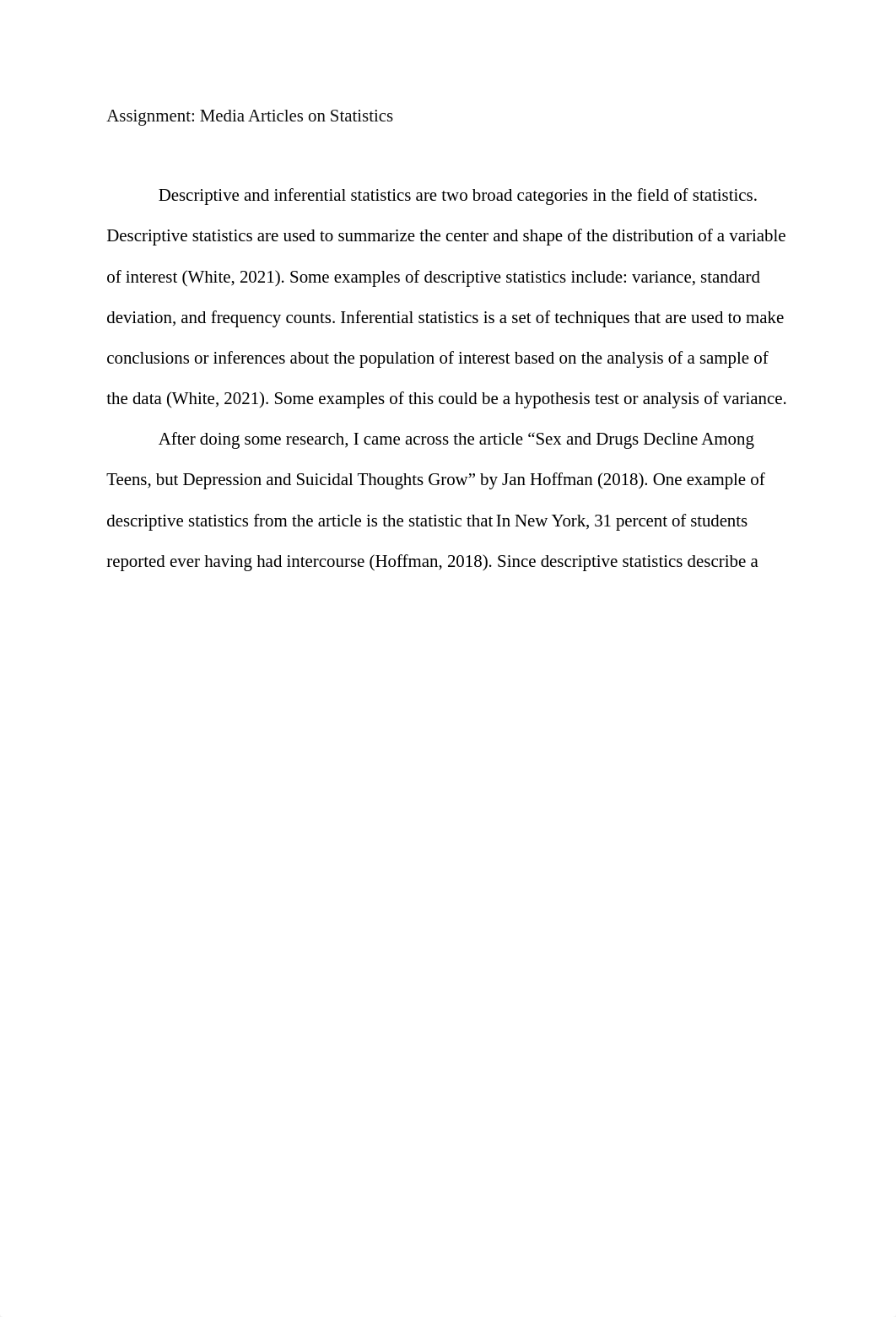 Assignment: Media Articles on Statistics

Descriptive and inferential statistics are two broad categories in the field of statistics. Descriptive statistics are used to summarize the center and shape of the distribution of a variable of interest (White, 2021). Some examples of descriptive statistics include: variance, standard deviation, and frequency counts. Inferential statistics is a set of techniques that are used to make conclusions or inferences about the population of interest based on the analysis of a sample of the data (White, 2021). Some examples of this could be a hypothesis test or analysis of variance.

After doing some research, I came across the article “Sex and Drugs Decline Among Teens, but Depression and Suicidal Thoughts Grow” by Jan Hoffman (2018). One example of descriptive statistics from the article is the statistic that In New York, 31 percent of students reported ever having had intercourse (Hoffman, 2018). Since descriptive statistics describe a